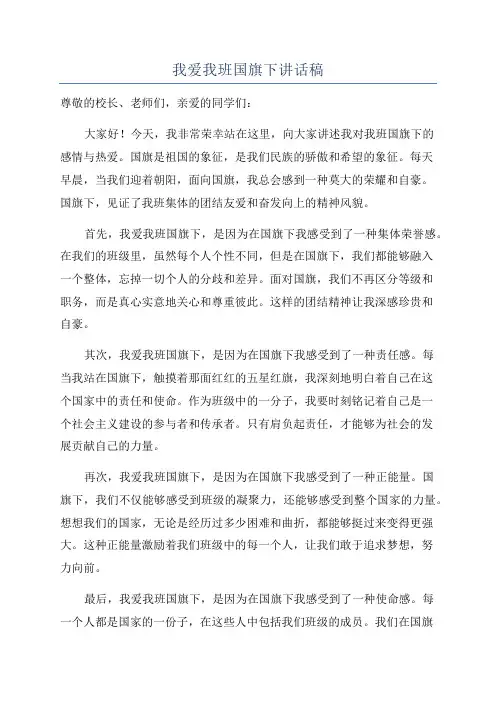 我爱我班国旗下讲话稿

尊敬的校长、老师们，亲爱的同学们：

大家好！今天，我非常荣幸站在这里，向大家讲述我对我班国旗下的感情与热爱。国旗是祖国的象征，是我们民族的骄傲和希望的象征。每天早晨，当我们迎着朝阳，面向国旗，我总会感到一种莫大的荣耀和自豪。国旗下，见证了我班集体的团结友爱和奋发向上的精神风貌。

首先，我爱我班国旗下，是因为在国旗下我感受到了一种集体荣誉感。在我们的班级里，虽然每个人个性不同，但是在国旗下，我们都能够融入一个整体，忘掉一切个人的分歧和差异。面对国旗，我们不再区分等级和职务，而是真心实意地关心和尊重彼此。这样的团结精神让我深感珍贵和自豪。

其次，我爱我班国旗下，是因为在国旗下我感受到了一种责任感。每当我站在国旗下，触摸着那面红红的五星红旗，我深刻地明白着自己在这个国家中的责任和使命。作为班级中的一分子，我要时刻铭记着自己是一个社会主义建设的参与者和传承者。只有肩负起责任，才能够为社会的发展贡献自己的力量。

再次，我爱我班国旗下，是因为在国旗下我感受到了一种正能量。国旗下，我们不仅能够感受到班级的凝聚力，还能够感受到整个国家的力量。想想我们的国家，无论是经历过多少困难和曲折，都能够挺过来变得更强大。这种正能量激励着我们班级中的每一个人，让我们敢于追求梦想，努力向前。

最后，我爱我班国旗下，是因为在国旗下我感受到了一种使命感。每一个人都是国家的一份子，在这些人中包括我们班级的成员。我们在国旗